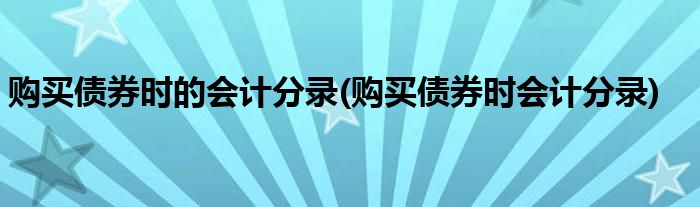 购买债券时的会计分录(购买债券时会计分录)